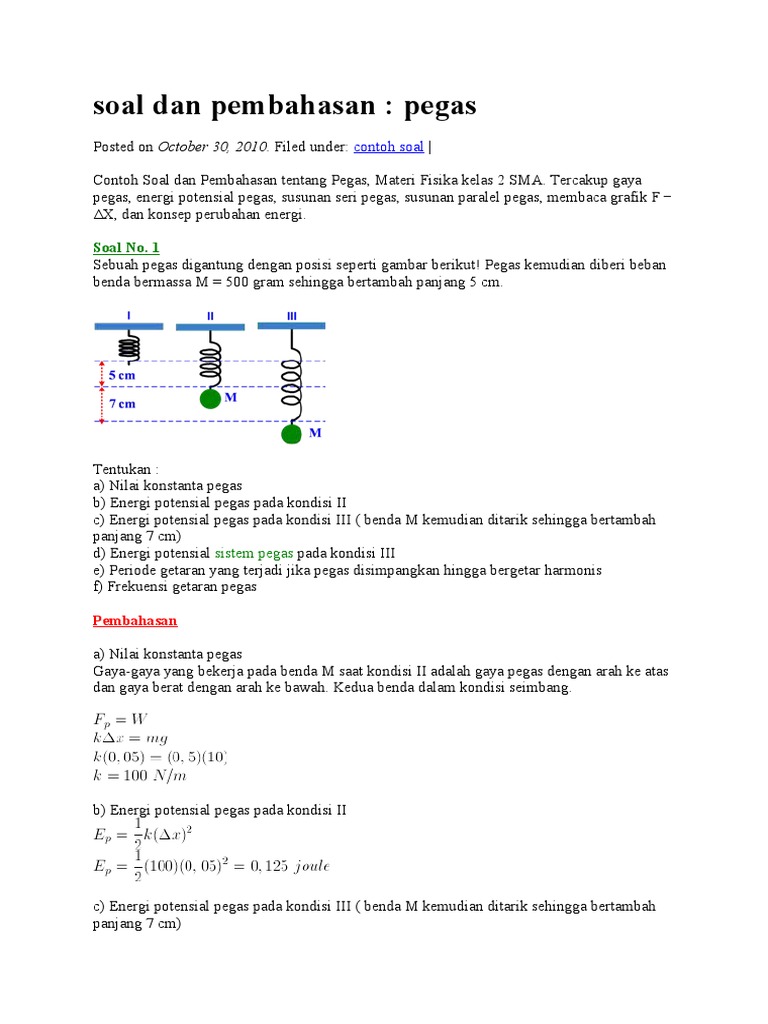 soal dan pembahasan : pegas

Posted on October 30, 2010. Filed under: contoh soal |

Contoh Soal dan Pembahasan tentang Pegas, Materi Fisika kelas 2 SMA. Tercakup gaya pegas, energi potensial pegas, susunan seri pegas, susunan paralel pegas, membaca grafik F − ΔX, dan konsep perubahan energi.

Soal No. 1
Sebuah pegas digantung dengan posisi seperti gambar berikut! Pegas kemudian diberi beban benda bermassa M = 500 gram sehingga bertambah panjang 5 cm.

I
II
III
5 cm
7 cm
M
M

Tentukan :
a) Nilai konstanta pegas
b) Energi potensial pegas pada kondisi II
c) Energi potensial pegas pada kondisi III ( benda M kemudian ditarik sehingga bertambah panjang 7 cm)
d) Energi potensial sistem pegas pada kondisi III
e) Periode getaran yang terjadi jika pegas disimpangkan hingga bergetar harmonis
f) Frekuensi getaran pegas

Pembahasan

a) Nilai konstanta pegas
Gaya-gaya yang bekerja pada benda M saat kondisi II adalah gaya pegas dengan arah ke atas dan gaya berat dengan arah ke bawah. Kedua benda dalam kondisi seimbang.

$F_p = W$
$k\Delta x = mg$
$k(0,05) = (0,5)(10)$
$k = 100\ N/m$

b) Energi potensial pegas pada kondisi II
$E_p = \frac{1}{2}k(\Delta x)^2$
$E_p = \frac{1}{2}(100)(0,05)^2 = 0,125\ joule$

c) Energi potensial pegas pada kondisi III ( benda M kemudian ditarik sehingga bertambah panjang 7 cm)